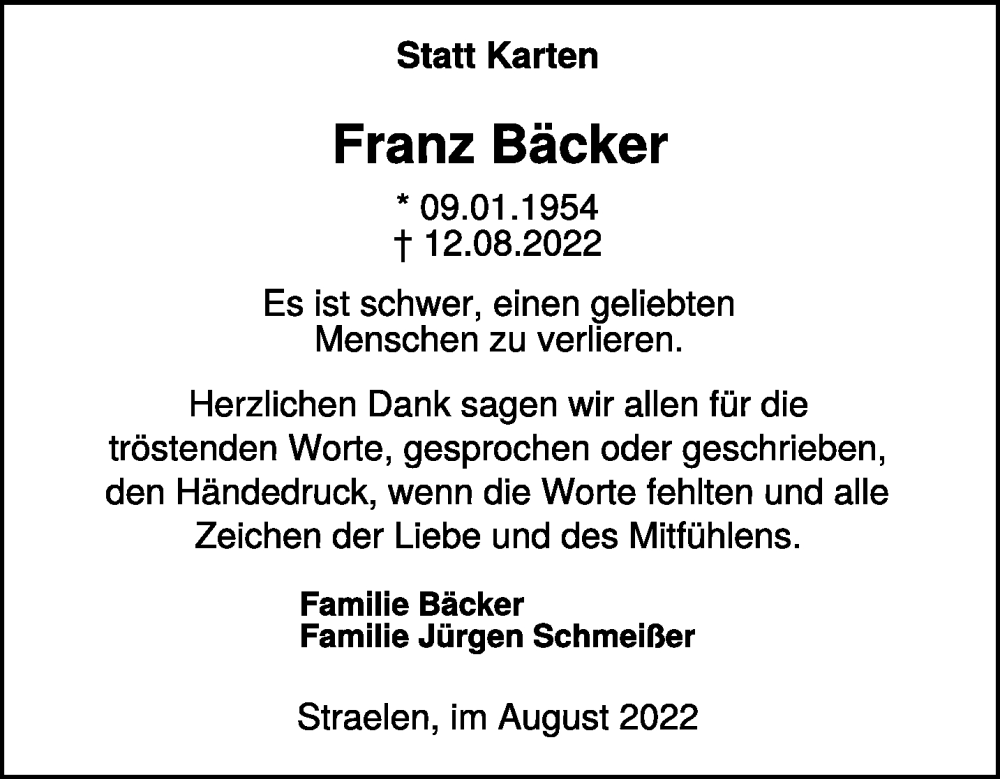 Statt Karten

Franz Bäcker

* 09.01.1954
† 12.08.2022

Es ist schwer, einen geliebten Menschen zu verlieren.

Herzlichen Dank sagen wir allen für die tröstenden Worte, gesprochen oder geschrieben, den Händedruck, wenn die Worte fehlten und alle Zeichen der Liebe und des Mitfühlens.

Familie Bäcker
Familie Jürgen Schmeißer

Straelen, im August 2022